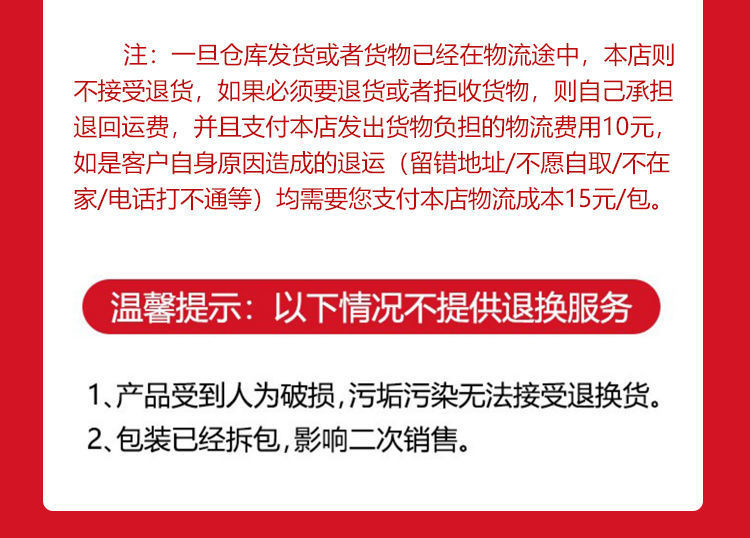 注：一旦仓库发货或者货物已经在物流途中，本店则不接受退货，如果必须要退货或者拒收货物，则自己承担退回运费，并且支付本店发出货物负担的物流费用10元，如是客户自身原因造成的退运（留错地址/不愿自取/不在家/电话打不通等）均需要您支付本店物流成本15元/包。

温馨提示：以下情况不提供退换服务

1、产品受到人为破损，污垢污染无法接受退换货。
2、包装已经拆包，影响二次销售。